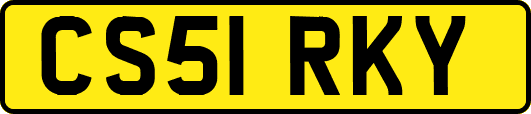 CS51 RKY